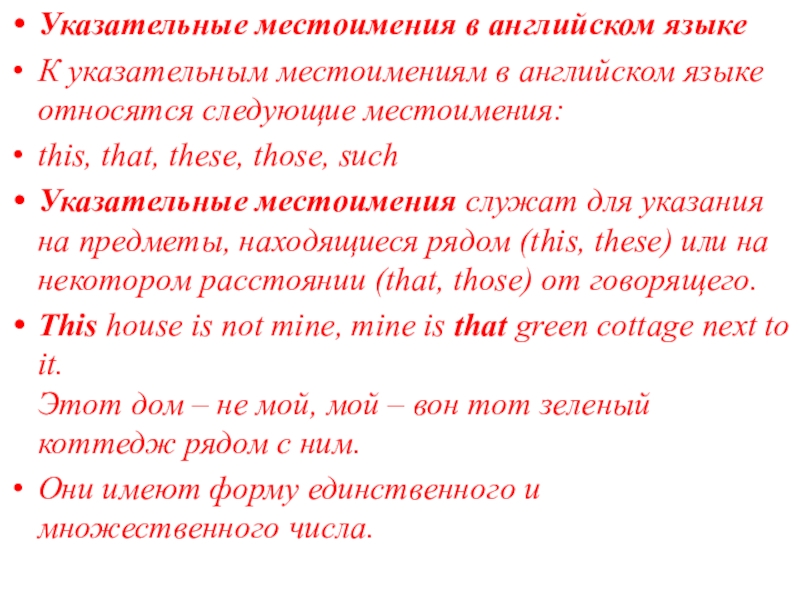 • Указательные местоимения в английском языке

• К указательным местоимениям в английском языке относятся следующие местоимения:

• this, that, these, those, such

• Указательные местоимения служат для указания на предметы, находящиеся рядом (this, these) или на некотором расстоянии (that, those) от говорящего.

• This house is not mine, mine is that green cottage next to it.
Этот дом – не мой, мой – вон тот зеленый коттедж рядом с ним.

• Они имеют форму единственного и множественного числа.